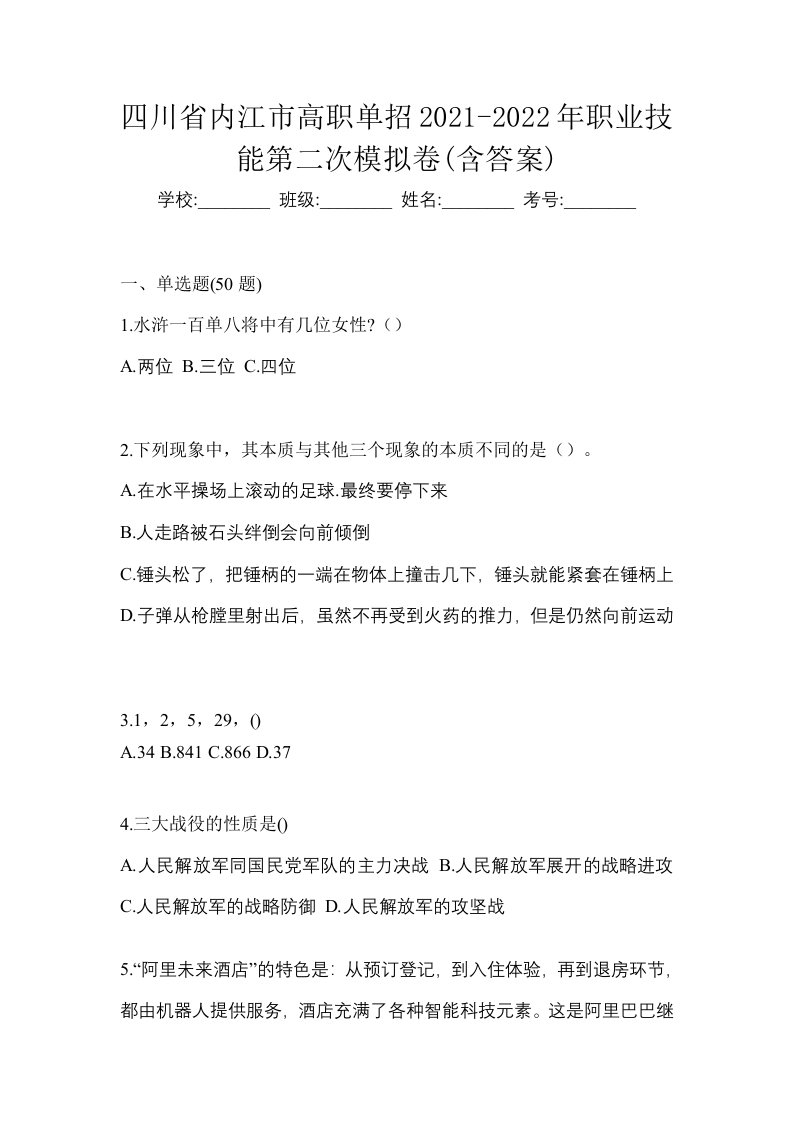 四川省内江市高职单招2021-2022年职业技能第二次模拟卷(含答案)

学校:________ 班级:________ 姓名:________ 考号:________

一、单选题(50 题)

1.水浒一百单八将中有几位女性?（）

A.两位 B.三位 C.四位

2.下列现象中，其本质与其他三个现象的本质不同的是（）。

A.在水平操场上滚动的足球.最终要停下来

B.人走路被石头绊倒会向前倾倒

C.锤头松了，把锤柄的一端在物体上撞击几下，锤头就能紧套在锤柄上

D.子弹从枪膛里射出后，虽然不再受到火药的推力，但是仍然向前运动

3.1，2，5，29，()

A.34 B.841 C.866 D.37

4.三大战役的性质是()

A.人民解放军同国民党军队的主力决战 B.人民解放军展开的战略进攻

C.人民解放军的战略防御 D.人民解放军的攻坚战

5.“阿里未来酒店”的特色是：从预订登记，到入住体验，再到退房环节，都由机器人提供服务，酒店充满了各种智能科技元素。这是阿里巴巴继